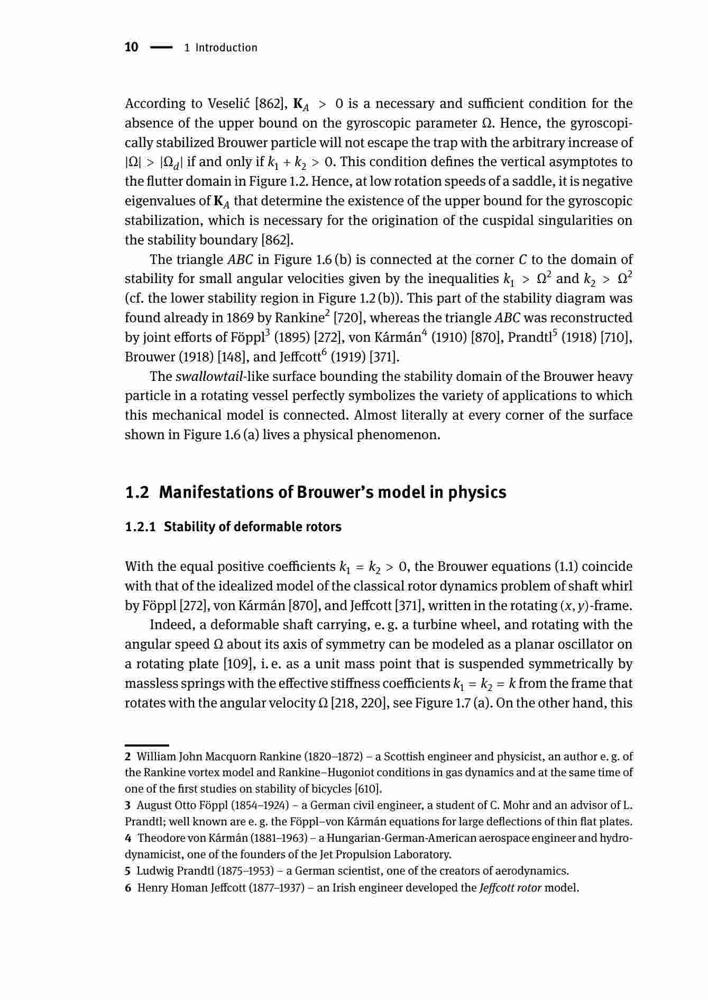 10 — 1 Introduction

According to Veselić [862], $\mathbf{K}_A > 0$ is a necessary and sufficient condition for the absence of the upper bound on the gyroscopic parameter $\Omega$. Hence, the gyroscopically stabilized Brouwer particle will not escape the trap with the arbitrary increase of $|\Omega| > |\Omega_d|$ if and only if $k_1 + k_2 > 0$. This condition defines the vertical asymptotes to the flutter domain in Figure 1.2. Hence, at low rotation speeds of a saddle, it is negative eigenvalues of $\mathbf{K}_A$ that determine the existence of the upper bound for the gyroscopic stabilization, which is necessary for the origination of the cuspidal singularities on the stability boundary [862].

The triangle $ABC$ in Figure 1.6 (b) is connected at the corner $C$ to the domain of stability for small angular velocities given by the inequalities $k_1 > \Omega^2$ and $k_2 > \Omega^2$ (cf. the lower stability region in Figure 1.2 (b)). This part of the stability diagram was found already in 1869 by Rankine$^2$ [720], whereas the triangle $ABC$ was reconstructed by joint efforts of Föppl$^3$ (1895) [272], von Kármán$^4$ (1910) [870], Prandtl$^5$ (1918) [710], Brouwer (1918) [148], and Jeffcott$^6$ (1919) [371].

The swallowtail-like surface bounding the stability domain of the Brouwer heavy particle in a rotating vessel perfectly symbolizes the variety of applications to which this mechanical model is connected. Almost literally at every corner of the surface shown in Figure 1.6 (a) lives a physical phenomenon.

1.2 Manifestations of Brouwer's model in physics

1.2.1 Stability of deformable rotors

With the equal positive coefficients $k_1 = k_2 > 0$, the Brouwer equations (1.1) coincide with that of the idealized model of the classical rotor dynamics problem of shaft whirl by Föppl [272], von Kármán [870], and Jeffcott [371], written in the rotating $(x, y)$-frame.

Indeed, a deformable shaft carrying, e. g. a turbine wheel, and rotating with the angular speed $\Omega$ about its axis of symmetry can be modeled as a planar oscillator on a rotating plate [109], i. e. as a unit mass point that is suspended symmetrically by massless springs with the effective stiffness coefficients $k_1 = k_2 = k$ from the frame that rotates with the angular velocity $\Omega$ [218, 220], see Figure 1.7 (a). On the other hand, this

2 William John Macquorn Rankine (1820–1872) – a Scottish engineer and physicist, an author e. g. of the Rankine vortex model and Rankine–Hugoniot conditions in gas dynamics and at the same time of one of the first studies on stability of bicycles [610].
3 August Otto Föppl (1854–1924) – a German civil engineer, a student of C. Mohr and an advisor of L. Prandtl; well known are e. g. the Föppl–von Kármán equations for large deflections of thin flat plates.
4 Theodore von Kármán (1881–1963) – a Hungarian-German-American aerospace engineer and hydrodynamicist, one of the founders of the Jet Propulsion Laboratory.
5 Ludwig Prandtl (1875–1953) – a German scientist, one of the creators of aerodynamics.
6 Henry Homan Jeffcott (1877–1937) – an Irish engineer developed the Jeffcott rotor model.